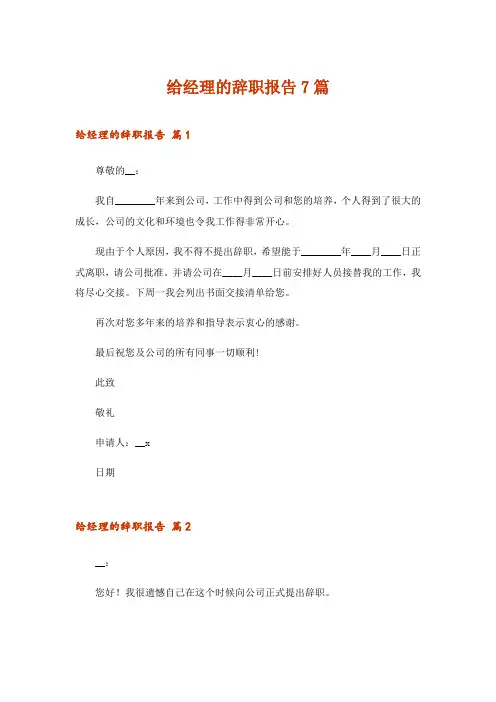 给经理的辞职报告 7 篇

给经理的辞职报告 篇 1

尊敬的__：

我自________年来到公司，工作中得到公司和您的培养，个人得到了很大的成长，公司的文化和环境也令我工作得非常开心。

现由于个人原因，我不得不提出辞职，希望能于________年____月____日正式离职，请公司批准。并请公司在____月____日前安排好人员接替我的工作，我将尽心交接。下周一我会列出书面交接清单给您。

再次对您多年来的培养和指导表示衷心的感谢。

最后祝您及公司的所有同事一切顺利！

此致

敬礼

申请人：__x

日期

给经理的辞职报告 篇 2

__：

您好！我很遗憾自己在这个时候向公司正式提出辞职。